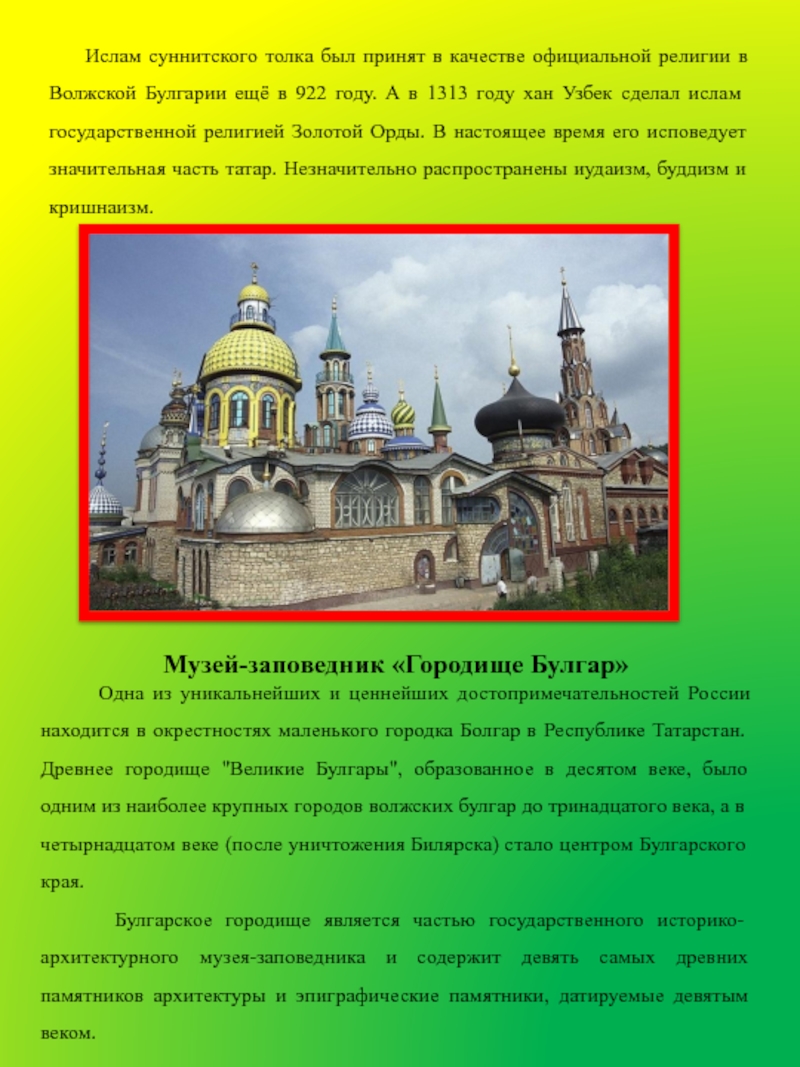 Ислам суннитского толка был принят в качестве официальной религии в Волжской Булгарии ещё в 922 году. А в 1313 году хан Узбек сделал ислам государственной религией Золотой Орды. В настоящее время его исповедует значительная часть татар. Незначительно распространены иудаизм, буддизм и кришнаизм.

Музей-заповедник «Городище Булгар»

Одна из уникальнейших и ценнейших достопримечательностей России находится в окрестностях маленького городка Болгар в Республике Татарстан. Древнее городище "Великие Булгары", образованное в десятом веке, было одним из наиболее крупных городов волжских булгар до тринадцатого века, а в четырнадцатом веке (после уничтожения Билярска) стало центром Булгарского края.

Булгарское городище является частью государственного историко-архитектурного музея-заповедника и содержит девять самых древних памятников архитектуры и эпиграфические памятники, датируемые девятым веком.